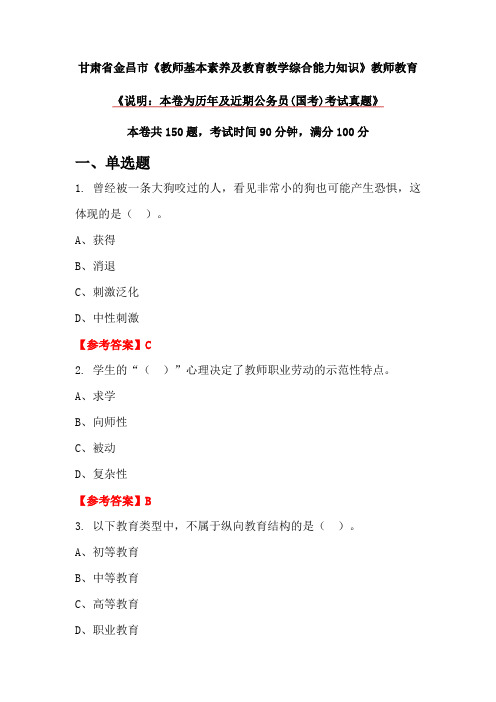 甘肃省金昌市《教师基本素养及教育教学综合能力知识》教师教育

《说明：本卷为历年及近期公务员(国考)考试真题》

本卷共 150 题，考试时间 90 分钟，满分 100 分

一、单选题

1. 曾经被一条大狗咬过的人，看见非常小的狗也可能产生恐惧，这体现的是（ ）。

A、获得

B、消退

C、刺激泛化

D、中性刺激

【参考答案】C

2. 学生的“（ ）”心理决定了教师职业劳动的示范性特点。

A、求学

B、向师性

C、被动

D、复杂性

【参考答案】B

3. 以下教育类型中，不属于纵向教育结构的是（ ）。

A、初等教育

B、中等教育

C、高等教育

D、职业教育